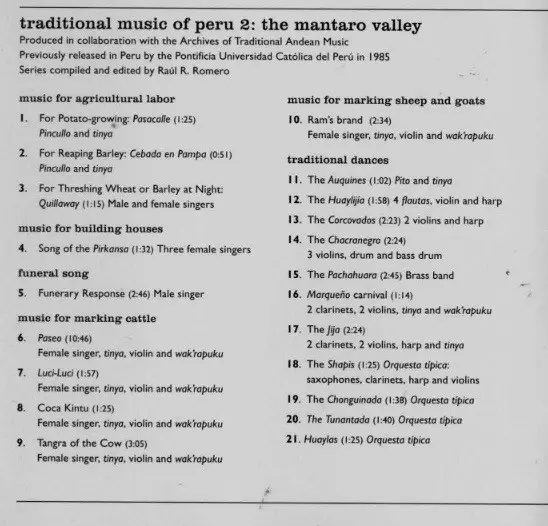 traditional music of peru 2: the mantaro valley

Produced in collaboration with the Archives of Traditional Andean Music
Previously released in Peru by the Pontificia Universidad Católica del Perú in 1985
Series compiled and edited by Raúl R. Romero

music for agricultural labor

1. For Potato-growing: Pasacalle (1:25) Pincullo and tinya

2. For Reaping Barley: Cebada en Pampa (0:51) Pincullo and tinya

3. For Threshing Wheat or Barley at Night: Quillaway (1:15) Male and female singers

music for building houses

4. Song of the Pirkansa (1:32) Three female singers

funeral song

5. Funerary Response (2:46) Male singer

music for marking cattle

6. Paseo (10:46) Female singer, tinya, violin and wak'rapuku

7. Luci-Luci (1:57) Female singer, tinya, violin and wak'rapuku

8. Coca Kintu (1:25) Female singer, tinya, violin and wak'rapuku

9. Tangra of the Cow (3:05) Female singer, tinya, violin and wak'rapuku

music for marking sheep and goats

10. Ram's brand (2:34) Female singer, tinya, violin and wak'rapuku

traditional dances

11. The Auquines (1:02) Pito and tinya

12. The Huaylijia (1:58) 4 flautas, violin and harp

13. The Corcovados (2:23) 2 violins and harp

14. The Chacranegro (2:24) 3 violins, drum and bass drum

15. The Pachahuara (2:45) Brass band

16. Marqueño carnival (1:14) 2 clarinets, 2 violins, tinya and wak'rapuku

17. The Jija (2:24) 2 clarinets, 2 violins, harp and tinya

18. The Shapis (1:25) Orquesta típica: saxophones, clarinets, harp and violins

19. The Chonguinada (1:38) Orquesta típica

20. The Tunantada (1:40) Orquesta típica

21. Huaylas (1:25) Orquesta típica